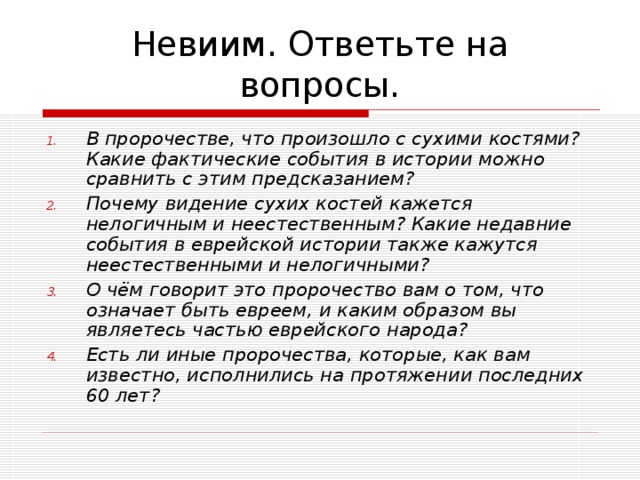 Невиим. Ответьте на вопросы.

1. В пророчестве, что произошло с сухими костями? Какие фактические события в истории можно сравнить с этим предсказанием?
2. Почему видение сухих костей кажется нелогичным и неестественным? Какие недавние события в еврейской истории также кажутся неестественными и нелогичными?
3. О чём говорит это пророчество вам о том, что означает быть евреем, и каким образом вы являетесь частью еврейского народа?
4. Есть ли иные пророчества, которые, как вам известно, исполнились на протяжении последних 60 лет?